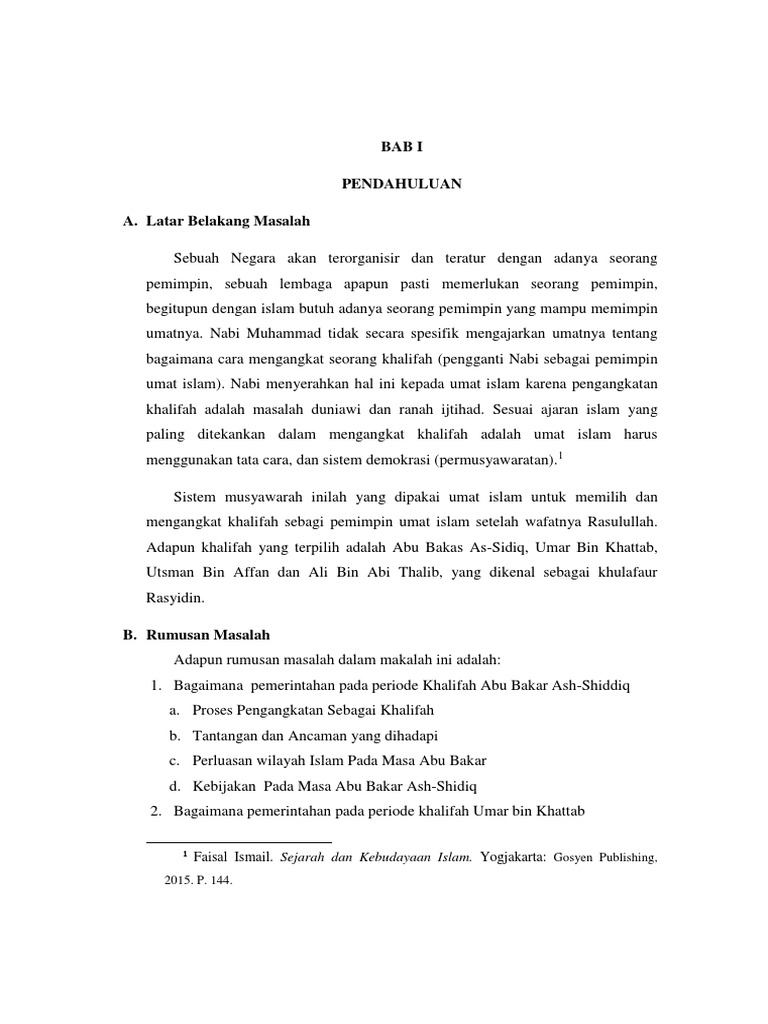 BAB I

PENDAHULUAN

A. Latar Belakang Masalah

Sebuah Negara akan terorganisir dan teratur dengan adanya seorang pemimpin, sebuah lembaga apapun pasti memerlukan seorang pemimpin, begitupun dengan islam butuh adanya seorang pemimpin yang mampu memimpin umatnya. Nabi Muhammad tidak secara spesifik mengajarkan umatnya tentang bagaimana cara mengangkat seorang khalifah (pengganti Nabi sebagai pemimpin umat islam). Nabi menyerahkan hal ini kepada umat islam karena pengangkatan khalifah adalah masalah duniawi dan ranah ijtihad. Sesuai ajaran islam yang paling ditekankan dalam mengangkat khalifah adalah umat islam harus menggunakan tata cara, dan sistem demokrasi (permusyawaratan).$^1$

Sistem musyawarah inilah yang dipakai umat islam untuk memilih dan mengangkat khalifah sebagi pemimpin umat islam setelah wafatnya Rasulullah. Adapun khalifah yang terpilih adalah Abu Bakas As-Sidiq, Umar Bin Khattab, Utsman Bin Affan dan Ali Bin Abi Thalib, yang dikenal sebagai khulafaur Rasyidin.

B. Rumusan Masalah

Adapun rumusan masalah dalam makalah ini adalah:

1. Bagaimana pemerintahan pada periode Khalifah Abu Bakar Ash-Shiddiq
a. Proses Pengangkatan Sebagai Khalifah
b. Tantangan dan Ancaman yang dihadapi
c. Perluasan wilayah Islam Pada Masa Abu Bakar
d. Kebijakan Pada Masa Abu Bakar Ash-Shidiq
2. Bagaimana pemerintahan pada periode khalifah Umar bin Khattab

$^1$ Faisal Ismail. Sejarah dan Kebudayaan Islam. Yogjakarta: Gosyen Publishing, 2015. P. 144.